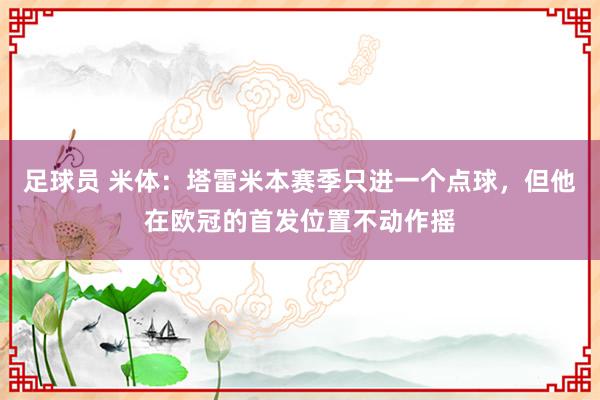 足球员 米体：塔雷米本赛季只进一个点球，但他在欧冠的首发位置不动作摇